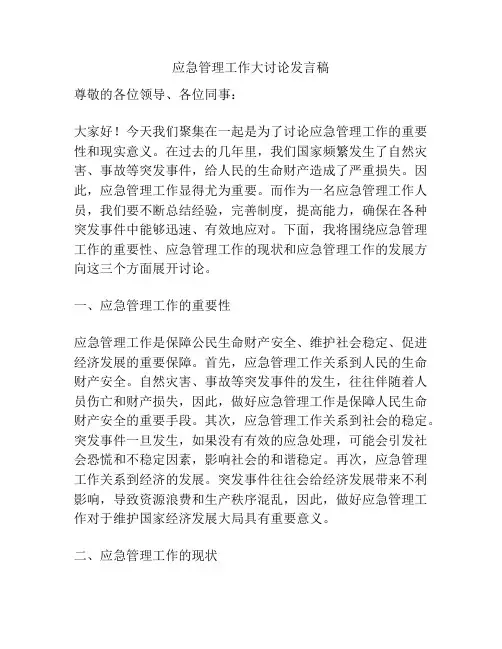 应急管理工作大讨论发言稿

尊敬的各位领导、各位同事：

大家好！今天我们聚集在一起是为了讨论应急管理工作的重要性和现实意义。在过去的几年里，我们国家频繁发生了自然灾害、事故等突发事件，给人民的生命财产造成了严重损失。因此，应急管理工作显得尤为重要。而作为一名应急管理工作人员，我们要不断总结经验，完善制度，提高能力，确保在各种突发事件中能够迅速、有效地应对。下面，我将围绕应急管理工作的重要性、应急管理工作的现状和应急管理工作的发展方向这三个方面展开讨论。

一、应急管理工作的重要性

应急管理工作是保障公民生命财产安全、维护社会稳定、促进经济发展的重要保障。首先，应急管理工作关系到人民的生命财产安全。自然灾害、事故等突发事件的发生，往往伴随着人员伤亡和财产损失，因此，做好应急管理工作是保障人民生命财产安全的重要手段。其次，应急管理工作关系到社会的稳定。突发事件一旦发生，如果没有有效的应急处理，可能会引发社会恐慌和不稳定因素，影响社会的和谐稳定。再次，应急管理工作关系到经济的发展。突发事件往往会给经济发展带来不利影响，导致资源浪费和生产秩序混乱，因此，做好应急管理工作对于维护国家经济发展大局具有重要意义。

二、应急管理工作的现状